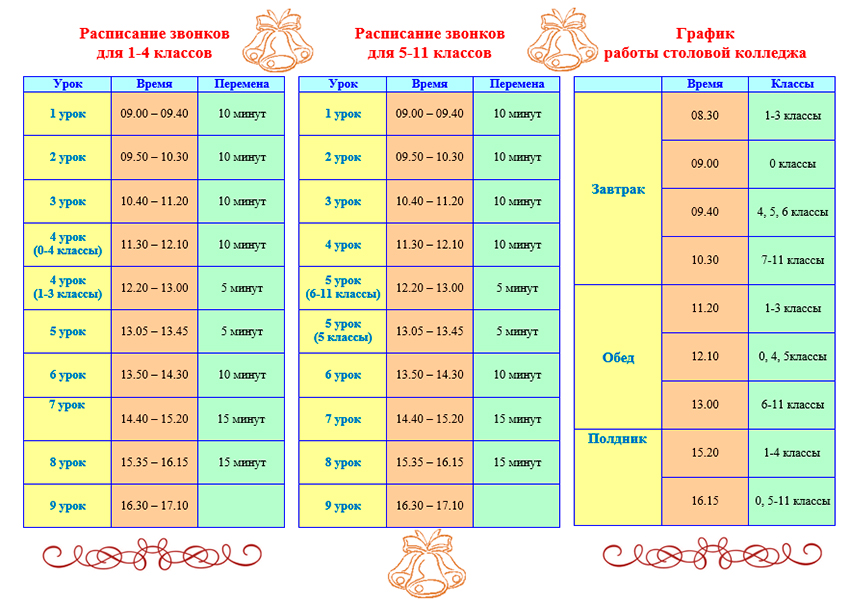 Расписание звонков для 1-4 классов

| Урок | Время | Перемена |
|---|---|---|
| 1 урок | 09.00 – 09.40 | 10 минут |
| 2 урок | 09.50 – 10.30 | 10 минут |
| 3 урок | 10.40 – 11.20 | 10 минут |
| 4 урок (0-4 классы) | 11.30 – 12.10 | 10 минут |
| 4 урок (1-3 классы) | 12.20 – 13.00 | 5 минут |
| 5 урок | 13.05 – 13.45 | 5 минут |
| 6 урок | 13.50 – 14.30 | 10 минут |
| 7 урок | 14.40 – 15.20 | 15 минут |
| 8 урок | 15.35 – 16.15 | 15 минут |
| 9 урок | 16.30 – 17.10 | |

Расписание звонков для 5-11 классов

| Урок | Время | Перемена |
|---|---|---|
| 1 урок | 09.00 – 09.40 | 10 минут |
| 2 урок | 09.50 – 10.30 | 10 минут |
| 3 урок | 10.40 – 11.20 | 10 минут |
| 4 урок | 11.30 – 12.10 | 10 минут |
| 5 урок (6-11 классы) | 12.20 – 13.00 | 5 минут |
| 5 урок (5 классы) | 13.05 – 13.45 | 5 минут |
| 6 урок | 13.50 – 14.30 | 10 минут |
| 7 урок | 14.40 – 15.20 | 15 минут |
| 8 урок | 15.35 – 16.15 | 15 минут |
| 9 урок | 16.30 – 17.10 | |

График работы столовой колледжа

| | Время | Классы |
|---|---|---|
| Завтрак | 08.30 | 1-3 классы |
| | 09.00 | 0 классы |
| | 09.40 | 4, 5, 6 классы |
| | 10.30 | 7-11 классы |
| Обед | 11.20 | 1-3 классы |
| | 12.10 | 0, 4, 5классы |
| | 13.00 | 6-11 классы |
| Полдник | 15.20 | 1-4 классы |
| | 16.15 | 0, 5-11 классы |